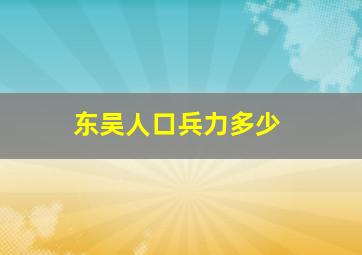 东吴人口兵力多少